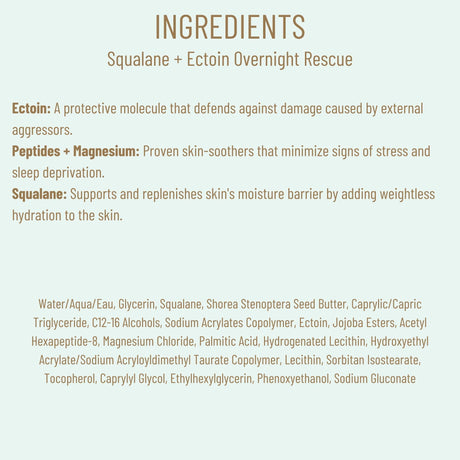 INGREDIENTS
Squalane + Ectoin Overnight Rescue

Ectoin: A protective molecule that defends against damage caused by external aggressors.
Peptides + Magnesium: Proven skin-soothers that minimize signs of stress and sleep deprivation.
Squalane: Supports and replenishes skin's moisture barrier by adding weightless hydration to the skin.

Water/Aqua/Eau, Glycerin, Squalane, Shorea Stenoptera Seed Butter, Caprylic/Capric Triglyceride, C12-16 Alcohols, Sodium Acrylates Copolymer, Ectoin, Jojoba Esters, Acetyl Hexapeptide-8, Magnesium Chloride, Palmitic Acid, Hydrogenated Lecithin, Hydroxyethyl Acrylate/Sodium Acryloyldimethyl Taurate Copolymer, Lecithin, Sorbitan Isostearate, Tocopherol, Caprylyl Glycol, Ethylhexylglycerin, Phenoxyethanol, Sodium Gluconate